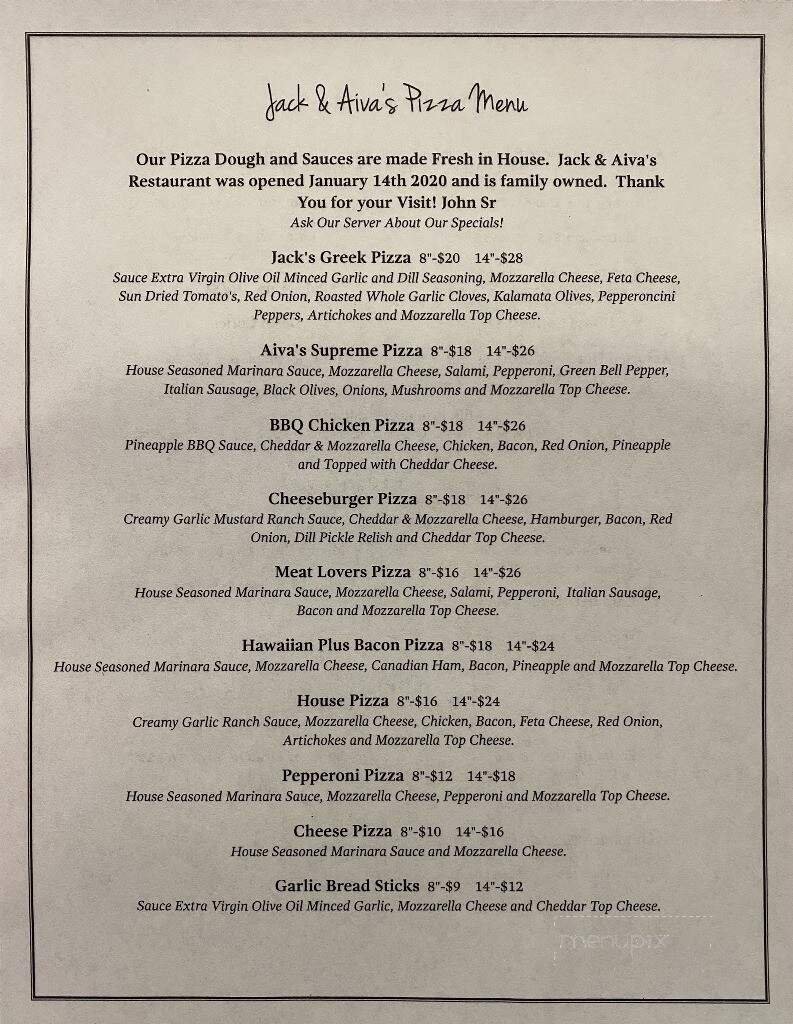 Jack & Aiva's Pizza Menu

Our Pizza Dough and Sauces are made Fresh in House. Jack & Aiva's Restaurant was opened January 14th 2020 and is family owned. Thank You for your Visit! John Sr
Ask Our Server About Our Specials!

Jack's Greek Pizza 8"-$20 14"-$28
Sauce Extra Virgin Olive Oil Minced Garlic and Dill Seasoning, Mozzarella Cheese, Feta Cheese, Sun Dried Tomato's, Red Onion, Roasted Whole Garlic Cloves, Kalamata Olives, Pepperoncini Peppers, Artichokes and Mozzarella Top Cheese.

Aiva's Supreme Pizza 8"-$18 14"-$26
House Seasoned Marinara Sauce, Mozzarella Cheese, Salami, Pepperoni, Green Bell Pepper, Italian Sausage, Black Olives, Onions, Mushrooms and Mozzarella Top Cheese.

BBQ Chicken Pizza 8"-$18 14"-$26
Pineapple BBQ Sauce, Cheddar & Mozzarella Cheese, Chicken, Bacon, Red Onion, Pineapple and Topped with Cheddar Cheese.

Cheeseburger Pizza 8"-$18 14"-$26
Creamy Garlic Mustard Ranch Sauce, Cheddar & Mozzarella Cheese, Hamburger, Bacon, Red Onion, Dill Pickle Relish and Cheddar Top Cheese.

Meat Lovers Pizza 8"-$16 14"-$26
House Seasoned Marinara Sauce, Mozzarella Cheese, Salami, Pepperoni, Italian Sausage, Bacon and Mozzarella Top Cheese.

Hawaiian Plus Bacon Pizza 8"-$18 14"-$24
House Seasoned Marinara Sauce, Mozzarella Cheese, Canadian Ham, Bacon, Pineapple and Mozzarella Top Cheese.

House Pizza 8"-$16 14"-$24
Creamy Garlic Ranch Sauce, Mozzarella Cheese, Chicken, Bacon, Feta Cheese, Red Onion, Artichokes and Mozzarella Top Cheese.

Pepperoni Pizza 8"-$12 14"-$18
House Seasoned Marinara Sauce, Mozzarella Cheese, Pepperoni and Mozzarella Top Cheese.

Cheese Pizza 8"-$10 14"-$16
House Seasoned Marinara Sauce and Mozzarella Cheese.

Garlic Bread Sticks 8"-$9 14"-$12
Sauce Extra Virgin Olive Oil Minced Garlic, Mozzarella Cheese and Cheddar Top Cheese.

menupix